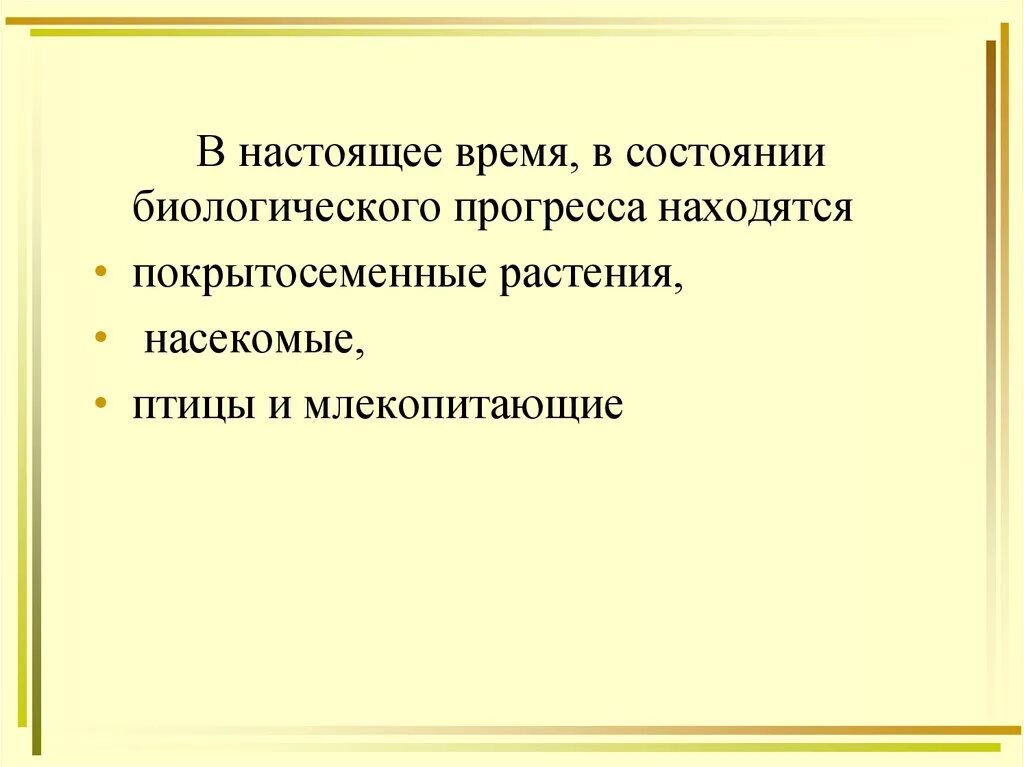 В настоящее время, в состоянии биологического прогресса находятся

• покрытосеменные растения,
• насекомые,
• птицы и млекопитающие